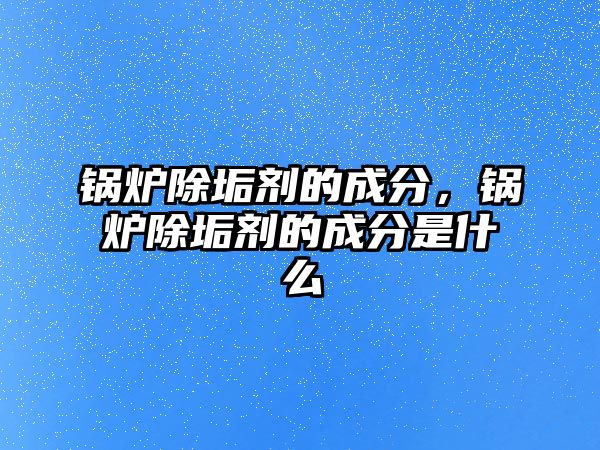 锅炉除垢剂的成分，锅炉除垢剂的成分是什么